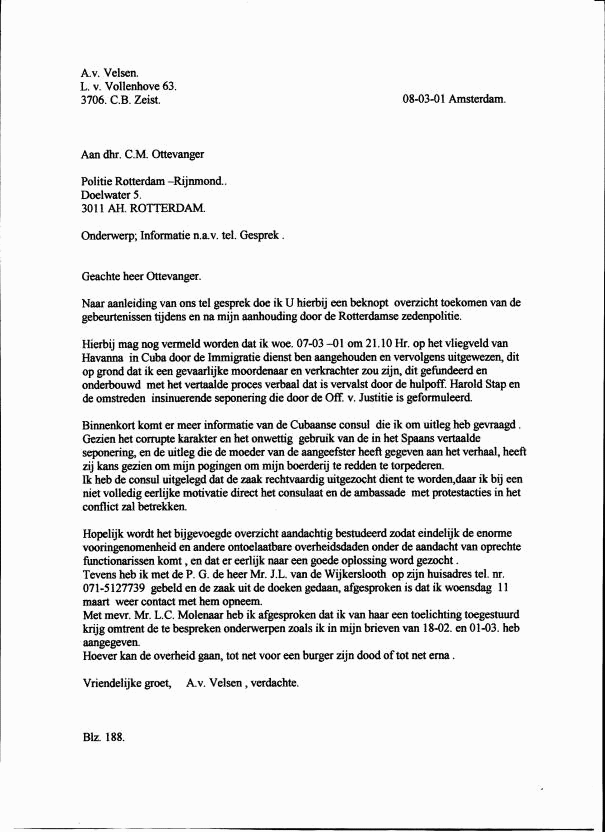 A.v. Velsen.
L. v. Vollenhove 63.
3706. C.B. Zeist.

08-03-01 Amsterdam.

Aan dhr. C.M. Ottevanger

Politie Rotterdam –Rijnmond..
Doelwater 5.
3011 AH. ROTTERDAM.

Onderwerp; Informatie n.a.v. tel. Gesprek .

Geachte heer Ottevanger.

Naar aanleiding van ons tel gesprek doe ik U hierbij een beknopt overzicht toekomen van de gebeurtenissen tijdens en na mijn aanhouding door de Rotterdamse zedenpolitie.

Hierbij mag nog vermeld worden dat ik woe. 07-03 –01 om 21.10 Hr. op het vliegveld van Havanna in Cuba door de Immigratie dienst ben aangehouden en vervolgens uitgewezen, dit op grond dat ik een gevaarlijke moordenaar en verkrachter zou zijn, dit gefundeerd en onderbouwd met het vertaalde proces verbaal dat is vervalst door de hulpoff. Harold Stap en de omstreden insinuerende seponering die door de Off. v. Justitie is geformuleerd.

Binnenkort komt er meer informatie van de Cubaanse consul die ik om uitleg heb gevraagd . Gezien het corrupte karakter en het onwettig gebruik van de in het Spaans vertaalde seponering, en de uitleg die de moeder van de aangeefster heeft gegeven aan het verhaal, heeft zij kans gezien om mijn pogingen om mijn boerderij te redden te torpederen.
Ik heb de consul uitgelegd dat de zaak rechtvaardig uitgezocht dient te worden,daar ik bij een niet volledig eerlijke motivatie direct het consulaat en de ambassade met protestacties in het conflict zal betrekken.

Hopelijk wordt het bijgevoegde overzicht aandachtig bestudeerd zodat eindelijk de enorme vooringenomenheid en andere ontoelaatbare overheidsdaden onder de aandacht van oprechte functionarissen komt , en dat er eerlijk naar een goede oplossing word gezocht .
Tevens heb ik met de P. G. de heer Mr. J.L. van de Wijkerslooth op zijn huisadres tel. nr. 071-5127739 gebeld en de zaak uit de doeken gedaan, afgesproken is dat ik woensdag 11 maart weer contact met hem opneem.
Met mevr. Mr. L.C. Molenaar heb ik afgesproken dat ik van haar een toelichting toegestuurd krijg omtrent de te bespreken onderwerpen zoals ik in mijn brieven van 18-02. en 01-03. heb aangegeven.
Hoever kan de overheid gaan, tot net voor een burger zijn dood of tot net erna .

Vriendelijke groet, A.v. Velsen , verdachte.

Blz. 188.